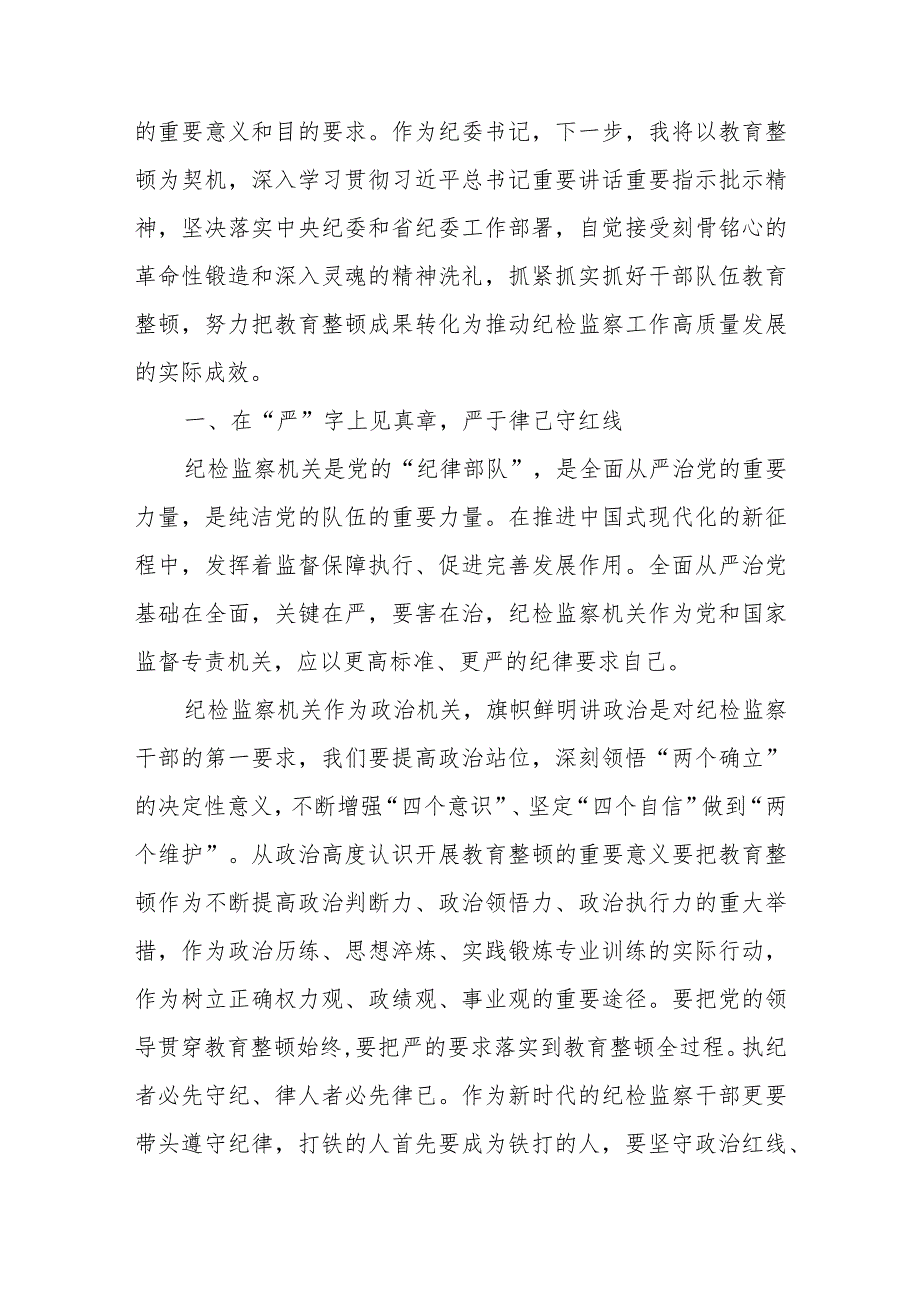 的重要意义和目的要求。作为纪委书记，下一步，我将以教育整顿为契机，深入学习贯彻习近平总书记重要讲话重要指示批示精神，坚决落实中央纪委和省纪委工作部署，自觉接受刻骨铭心的革命性锻造和深入灵魂的精神洗礼，抓紧抓实抓好干部队伍教育整顿，努力把教育整顿成果转化为推动纪检监察工作高质量发展的实际成效。

一、在“严”字上见真章，严于律己守红线

纪检监察机关是党的“纪律部队”，是全面从严治党的重要力量，是纯洁党的队伍的重要力量。在推进中国式现代化的新征程中，发挥着监督保障执行、促进完善发展作用。全面从严治党基础在全面，关键在严，要害在治，纪检监察机关作为党和国家监督专责机关，应以更高标准、更严的纪律要求自己。

纪检监察机关作为政治机关，旗帜鲜明讲政治是对纪检监察干部的第一要求，我们要提高政治站位，深刻领悟“两个确立”的决定性意义，不断增强“四个意识”、坚定“四个自信”做到“两个维护”。从政治高度认识开展教育整顿的重要意义要把教育整顿作为不断提高政治判断力、政治领悟力、政治执行力的重大举措，作为政治历练、思想淬炼、实践锻炼专业训练的实际行动，作为树立正确权力观、政绩观、事业观的重要途径。要把党的领导贯穿教育整顿始终,要把严的要求落实到教育整顿全过程。执纪者必先守纪、律人者必先律已。作为新时代的纪检监察干部更要带头遵守纪律，打铁的人首先要成为铁打的人，要坚守政治红线、